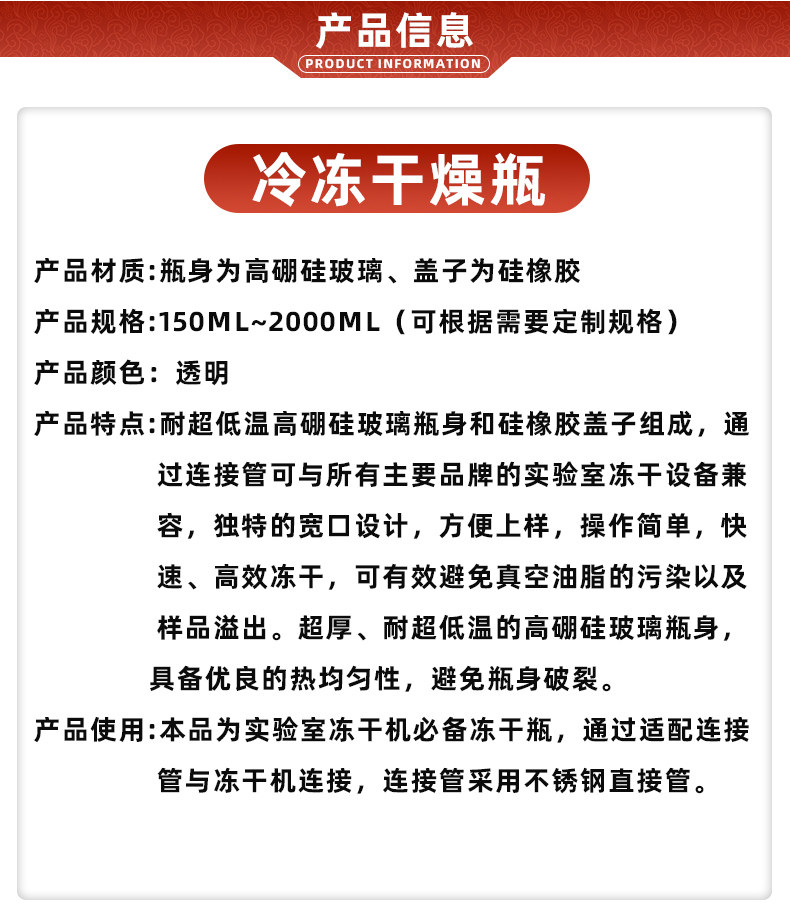 产品信息

PRODUCT INFORMATION

冷冻干燥瓶

产品材质:瓶身为高硼硅玻璃、盖子为硅橡胶

产品规格:150ML~2000ML（可根据需要定制规格）

产品颜色：透明

产品特点:耐超低温高硼硅玻璃瓶身和硅橡胶盖子组成，通过连接管可与所有主要品牌的实验室冻干设备兼容，独特的宽口设计，方便上样，操作简单，快速、高效冻干，可有效避免真空油脂的污染以及样品溢出。超厚、耐超低温的高硼硅玻璃瓶身，具备优良的热均匀性，避免瓶身破裂。

产品使用:本品为实验室冻干机必备冻干瓶，通过适配连接管与冻干机连接，连接管采用不锈钢直接管。